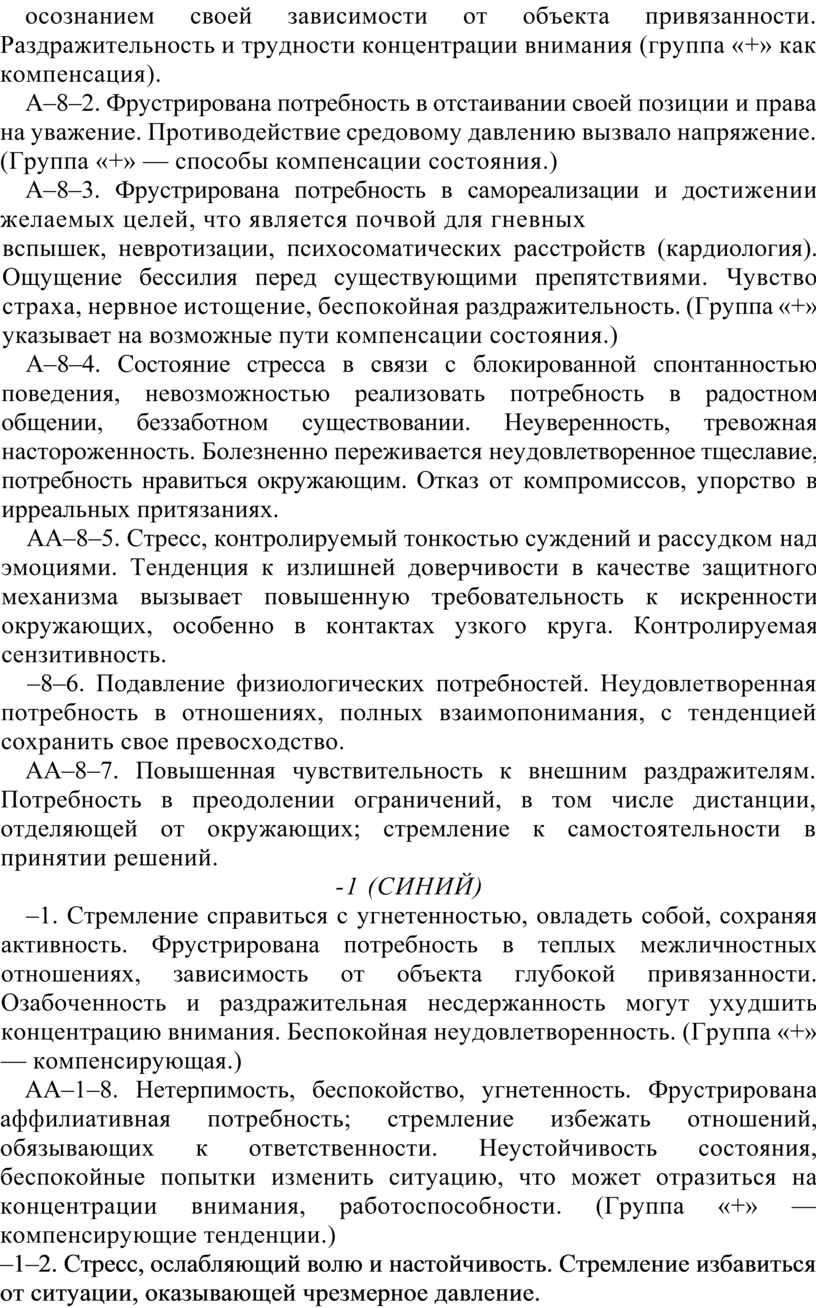 осознанием своей зависимости от объекта привязанности. Раздражительность и трудности концентрации внимания (группа «+» как компенсация).

А–8–2. Фрустрирована потребность в отстаивании своей позиции и права на уважение. Противодействие средовому давлению вызвало напряжение. (Группа «+» — способы компенсации состояния.)

А–8–3. Фрустрирована потребность в самореализации и достижении желаемых целей, что является почвой для гневных вспышек, невротизации, психосоматических расстройств (кардиология). Ощущение бессилия перед существующими препятствиями. Чувство страха, нервное истощение, беспокойная раздражительность. (Группа «+» указывает на возможные пути компенсации состояния.)

А–8–4. Состояние стресса в связи с блокированной спонтанностью поведения, невозможностью реализовать потребность в радостном общении, беззаботном существовании. Неуверенность, тревожная настороженность. Болезненно переживается неудовлетворенное тщеславие, потребность нравиться окружающим. Отказ от компромиссов, упорство в ирреальных притязаниях.

АА–8–5. Стресс, контролируемый тонкостью суждений и рассудком над эмоциями. Тенденция к излишней доверчивости в качестве защитного механизма вызывает повышенную требовательность к искренности окружающих, особенно в контактах узкого круга. Контролируемая сензитивность.

–8–6. Подавление физиологических потребностей. Неудовлетворенная потребность в отношениях, полных взаимопонимания, с тенденцией сохранить свое превосходство.

АА–8–7. Повышенная чувствительность к внешним раздражителям. Потребность в преодолении ограничений, в том числе дистанции, отделяющей от окружающих; стремление к самостоятельности в принятии решений.

-1 (СИНИЙ)

–1. Стремление справиться с угнетенностью, овладеть собой, сохраняя активность. Фрустрирована потребность в теплых межличностных отношениях, зависимость от объекта глубокой привязанности. Озабоченность и раздражительная несдержанность могут ухудшить концентрацию внимания. Беспокойная неудовлетворенность. (Группа «+» — компенсирующая.)

АА–1–8. Нетерпимость, беспокойство, угнетенность. Фрустрирована аффилиативная потребность; стремление избежать отношений, обязывающих к ответственности. Неустойчивость состояния, беспокойные попытки изменить ситуацию, что может отразиться на концентрации внимания, работоспособности. (Группа «+» — компенсирующие тенденции.)

–1–2. Стресс, ослабляющий волю и настойчивость. Стремление избавиться от ситуации, оказывающей чрезмерное давление.